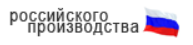 российского производства